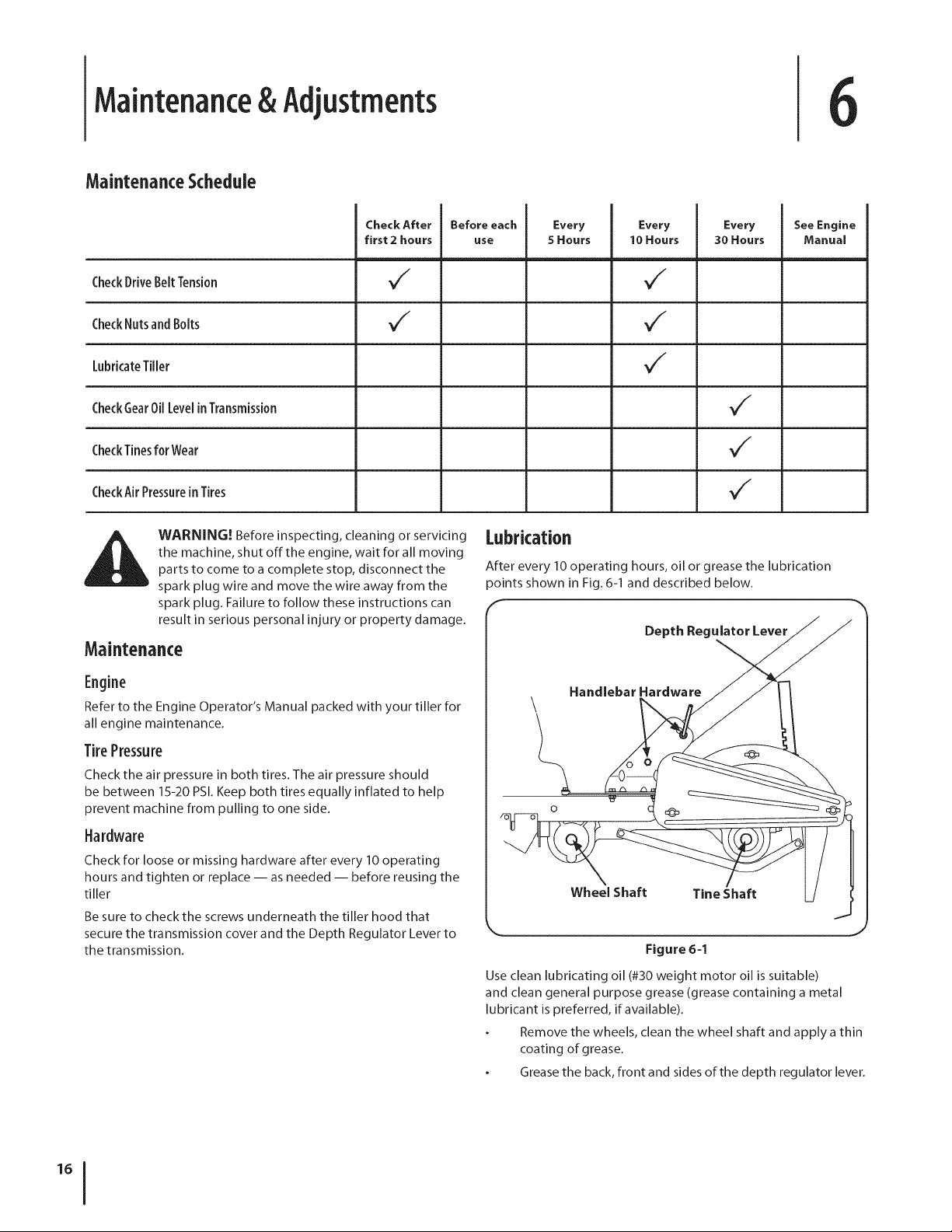 Maintenance & Adjustments

6

Maintenance Schedule

|  | Check After first 2 hours | Before each use | Every 5 Hours | Every 10 Hours | Every 30 Hours | See Engine Manual |
|---|---|---|---|---|---|---|
| Check Drive Belt Tension | ✓ |  |  | ✓ |  |  |
| Check Nuts and Bolts | ✓ |  |  | ✓ |  |  |
| Lubricate Tiller |  |  |  | ✓ |  |  |
| Check Gear Oil Level in Transmission |  |  |  |  | ✓ |  |
| Check Tines for Wear |  |  |  |  | ✓ |  |
| Check Air Pressure in Tires |  |  |  |  | ✓ |  |

WARNING! Before inspecting, cleaning or servicing the machine, shut off the engine, wait for all moving parts to come to a complete stop, disconnect the spark plug wire and move the wire away from the spark plug. Failure to follow these instructions can result in serious personal injury or property damage.

Maintenance

Engine

Refer to the Engine Operator's Manual packed with your tiller for all engine maintenance.

Tire Pressure

Check the air pressure in both tires. The air pressure should be between 15-20 PSI. Keep both tires equally inflated to help prevent machine from pulling to one side.

Hardware

Check for loose or missing hardware after every 10 operating hours and tighten or replace — as needed — before reusing the tiller

Be sure to check the screws underneath the tiller hood that secure the transmission cover and the Depth Regulator Lever to the transmission.

Lubrication

After every 10 operating hours, oil or grease the lubrication points shown in Fig. 6-1 and described below.

Depth Regulator Lever

Handlebar Hardware

Wheel Shaft

Tine Shaft

Figure 6-1

Use clean lubricating oil (#30 weight motor oil is suitable) and clean general purpose grease (grease containing a metal lubricant is preferred, if available).

• Remove the wheels, clean the wheel shaft and apply a thin coating of grease.

• Grease the back, front and sides of the depth regulator lever.

16